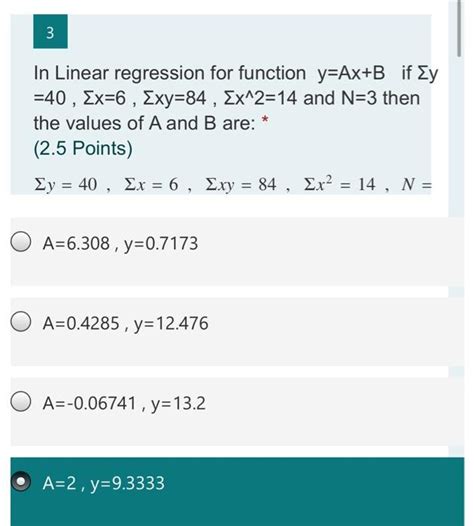 3

In Linear regression for function y=Ax+B if Σy =40 , Σx=6 , Σxy=84 , Σx^2=14 and N=3 then the values of A and B are: *
(2.5 Points)

$\Sigma y = 40$ , $\Sigma x = 6$ , $\Sigma xy = 84$ , $\Sigma x^2 = 14$ , $N =$

A=6.308 , y=0.7173

A=0.4285 , y=12.476

A=-0.06741 , y=13.2

A=2 , y=9.3333